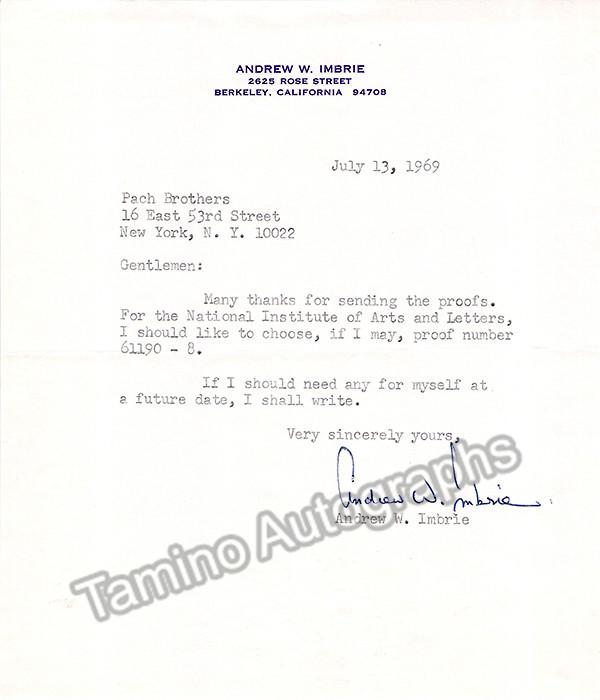 ANDREW W. IMBRIE
2625 ROSE STREET
BERKELEY, CALIFORNIA 94708

July 13, 1969

Pach Brothers
16 East 53rd Street
New York, N. Y. 10022

Gentlemen:

Many thanks for sending the proofs. For the National Institute of Arts and Letters, I should like to choose, if I may, proof number 61190 - 8.

If I should need any for myself at a future date, I shall write.

Very sincerely yours,

Andrew W. Imbrie

Andrew W. Imbrie

Tamino Autographs